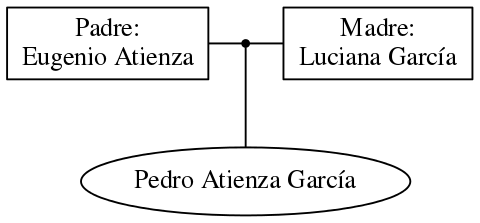 Padre:
Eugenio Atienza

Madre:
Luciana García

Pedro Atienza García